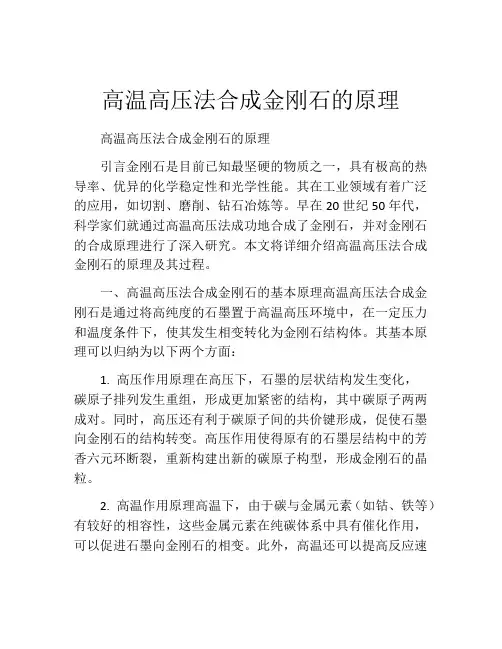 高温高压法合成金刚石的原理

高温高压法合成金刚石的原理

引言金刚石是目前已知最坚硬的物质之一，具有极高的热导率、优异的化学稳定性和光学性能。其在工业领域有着广泛的应用，如切割、磨削、钻石冶炼等。早在 20 世纪 50 年代，科学家们就通过高温高压法成功地合成了金刚石，并对金刚石的合成原理进行了深入研究。本文将详细介绍高温高压法合成金刚石的原理及其过程。

一、高温高压法合成金刚石的基本原理高温高压法合成金刚石是通过将高纯度的石墨置于高温高压环境中，在一定压力和温度条件下，使其发生相变转化为金刚石结构体。其基本原理可以归纳为以下两个方面：

1. 高压作用原理在高压下，石墨的层状结构发生变化，碳原子排列发生重组，形成更加紧密的结构，其中碳原子两两成对。同时，高压还有利于碳原子间的共价键形成，促使石墨向金刚石的结构转变。高压作用使得原有的石墨层结构中的芳香六元环断裂，重新构建出新的碳原子构型，形成金刚石的晶粒。

2. 高温作用原理高温下，由于碳与金属元素（如钴、铁等）有较好的相容性，这些金属元素在纯碳体系中具有催化作用，可以促进石墨向金刚石的相变。此外，高温还可以提高反应速